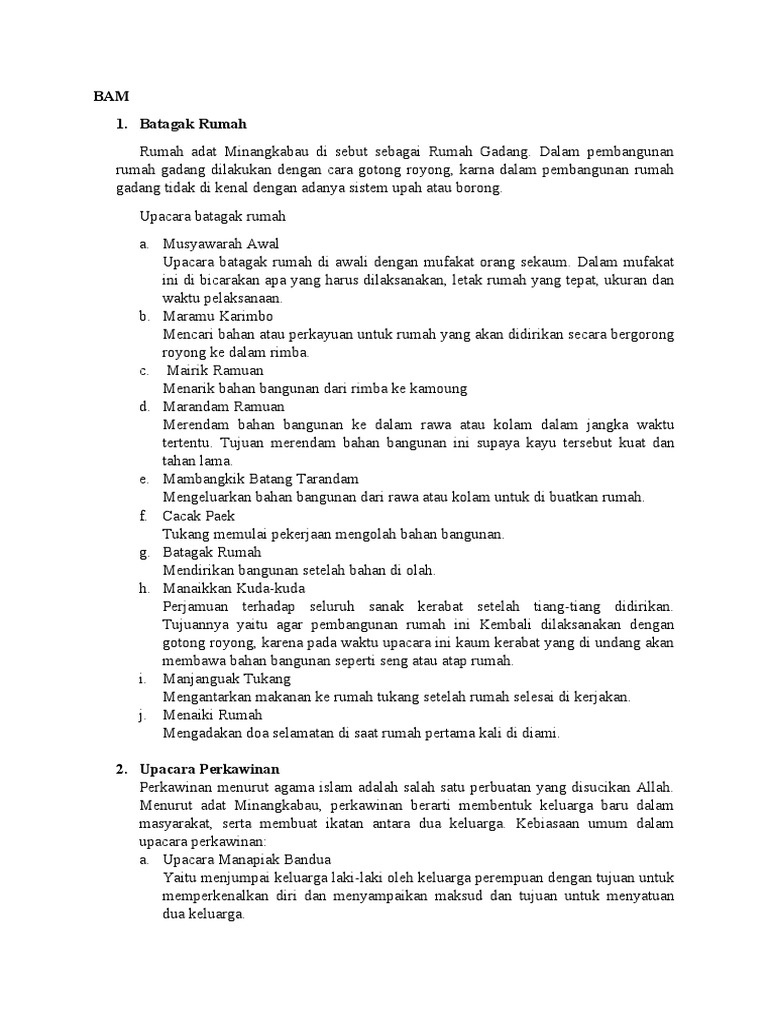 BAM

1. Batagak Rumah

Rumah adat Minangkabau di sebut sebagai Rumah Gadang. Dalam pembangunan rumah gadang dilakukan dengan cara gotong royong, karna dalam pembangunan rumah gadang tidak di kenal dengan adanya sistem upah atau borong.

Upacara batagak rumah

a. Musyawarah Awal
Upacara batagak rumah di awali dengan mufakat orang sekaum. Dalam mufakat ini di bicarakan apa yang harus dilaksanakan, letak rumah yang tepat, ukuran dan waktu pelaksanaan.
b. Maramu Karimbo
Mencari bahan atau perkayuan untuk rumah yang akan didirikan secara bergorong royong ke dalam rimba.
c. Mairik Ramuan
Menarik bahan bangunan dari rimba ke kamoung
d. Marandam Ramuan
Merendam bahan bangunan ke dalam rawa atau kolam dalam jangka waktu tertentu. Tujuan merendam bahan bangunan ini supaya kayu tersebut kuat dan tahan lama.
e. Mambangkik Batang Tarandam
Mengeluarkan bahan bangunan dari rawa atau kolam untuk di buatkan rumah.
f. Cacak Paek
Tukang memulai pekerjaan mengolah bahan bangunan.
g. Batagak Rumah
Mendirikan bangunan setelah bahan di olah.
h. Manaikkan Kuda-kuda
Perjamuan terhadap seluruh sanak kerabat setelah tiang-tiang didirikan. Tujuannya yaitu agar pembangunan rumah ini Kembali dilaksanakan dengan gotong royong, karena pada waktu upacara ini kaum kerabat yang di undang akan membawa bahan bangunan seperti seng atau atap rumah.
i. Manjanguak Tukang
Mengantarkan makanan ke rumah tukang setelah rumah selesai di kerjakan.
j. Menaiki Rumah
Mengadakan doa selamatan di saat rumah pertama kali di diami.

2. Upacara Perkawinan
Perkawinan menurut agama islam adalah salah satu perbuatan yang disucikan Allah. Menurut adat Minangkabau, perkawinan berarti membentuk keluarga baru dalam masyarakat, serta membuat ikatan antara dua keluarga. Kebiasaan umum dalam upacara perkawinan:
a. Upacara Manapiak Bandua
Yaitu menjumpai keluarga laki-laki oleh keluarga perempuan dengan tujuan untuk memperkenalkan diri dan menyampaikan maksud dan tujuan untuk menyatuan dua keluarga.